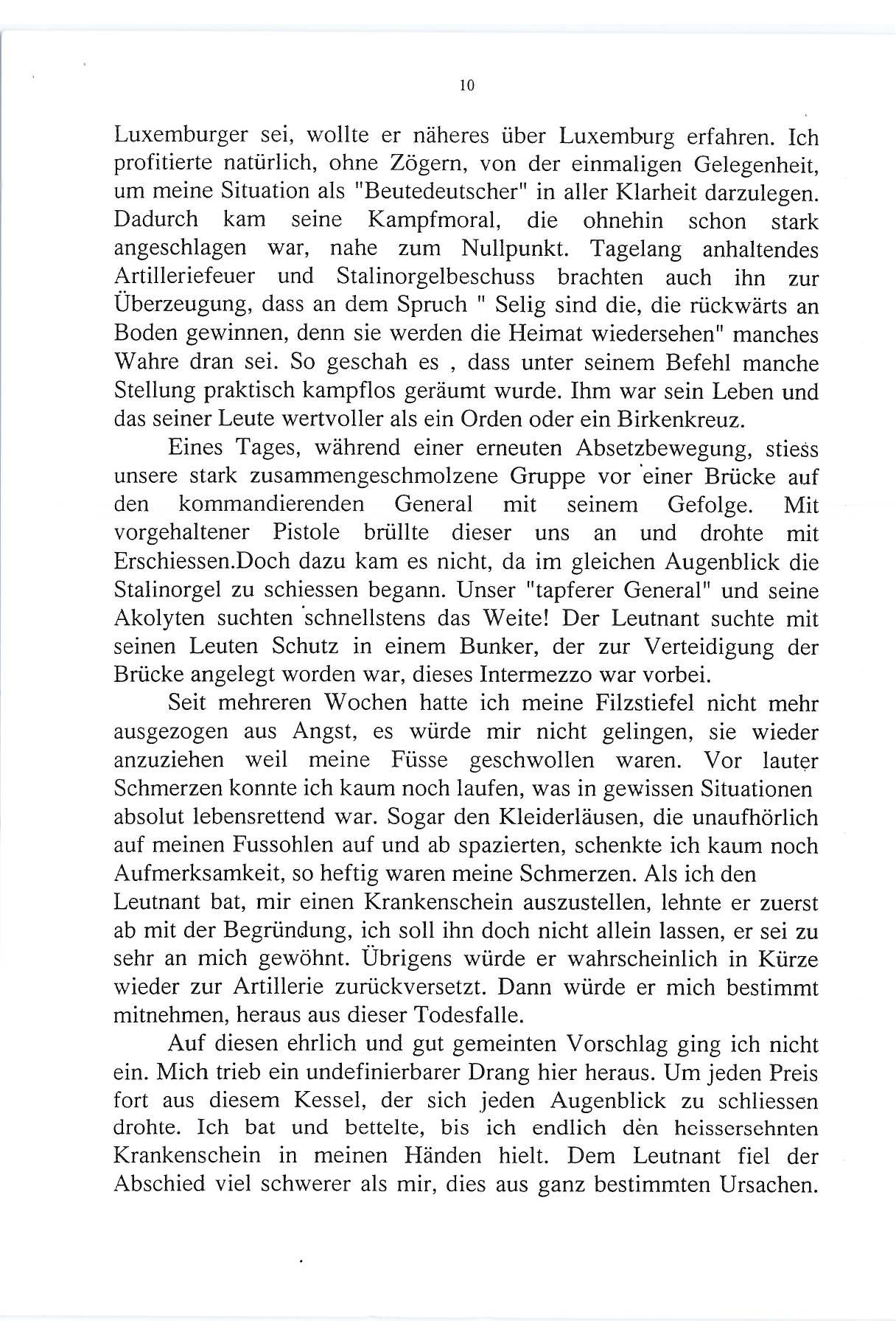 10

Luxemburger sei, wollte er näheres über Luxemburg erfahren. Ich profitierte natürlich, ohne Zögern, von der einmaligen Gelegenheit, um meine Situation als "Beutedeutscher" in aller Klarheit darzulegen. Dadurch kam seine Kampfmoral, die ohnehin schon stark angeschlagen war, nahe zum Nullpunkt. Tagelang anhaltendes Artilleriefeuer und Stalinorgelbeschuss brachten auch ihn zur Überzeugung, dass an dem Spruch " Selig sind die, die rückwärts an Boden gewinnen, denn sie werden die Heimat wiedersehen" manches Wahre dran sei. So geschah es , dass unter seinem Befehl manche Stellung praktisch kampflos geräumt wurde. Ihm war sein Leben und das seiner Leute wertvoller als ein Orden oder ein Birkenkreuz.

Eines Tages, während einer erneuten Absetzbewegung, stiess unsere stark zusammengeschmolzene Gruppe vor einer Brücke auf den kommandierenden General mit seinem Gefolge. Mit vorgehaltener Pistole brüllte dieser uns an und drohte mit Erschiessen.Doch dazu kam es nicht, da im gleichen Augenblick die Stalinorgel zu schiessen begann. Unser "tapferer General" und seine Akolyten suchten schnellstens das Weite! Der Leutnant suchte mit seinen Leuten Schutz in einem Bunker, der zur Verteidigung der Brücke angelegt worden war, dieses Intermezzo war vorbei.

Seit mehreren Wochen hatte ich meine Filzstiefel nicht mehr ausgezogen aus Angst, es würde mir nicht gelingen, sie wieder anzuziehen weil meine Füsse geschwollen waren. Vor lauter Schmerzen konnte ich kaum noch laufen, was in gewissen Situationen absolut lebensrettend war. Sogar den Kleiderläusen, die unaufhörlich auf meinen Fussohlen auf und ab spazierten, schenkte ich kaum noch Aufmerksamkeit, so heftig waren meine Schmerzen. Als ich den Leutnant bat, mir einen Krankenschein auszustellen, lehnte er zuerst ab mit der Begründung, ich soll ihn doch nicht allein lassen, er sei zu sehr an mich gewöhnt. Übrigens würde er wahrscheinlich in Kürze wieder zur Artillerie zurückversetzt. Dann würde er mich bestimmt mitnehmen, heraus aus dieser Todesfalle.

Auf diesen ehrlich und gut gemeinten Vorschlag ging ich nicht ein. Mich trieb ein undefinierbarer Drang hier heraus. Um jeden Preis fort aus diesem Kessel, der sich jeden Augenblick zu schliessen drohte. Ich bat und bettelte, bis ich endlich den heissersehnten Krankenschein in meinen Händen hielt. Dem Leutnant fiel der Abschied viel schwerer als mir, dies aus ganz bestimmten Ursachen.